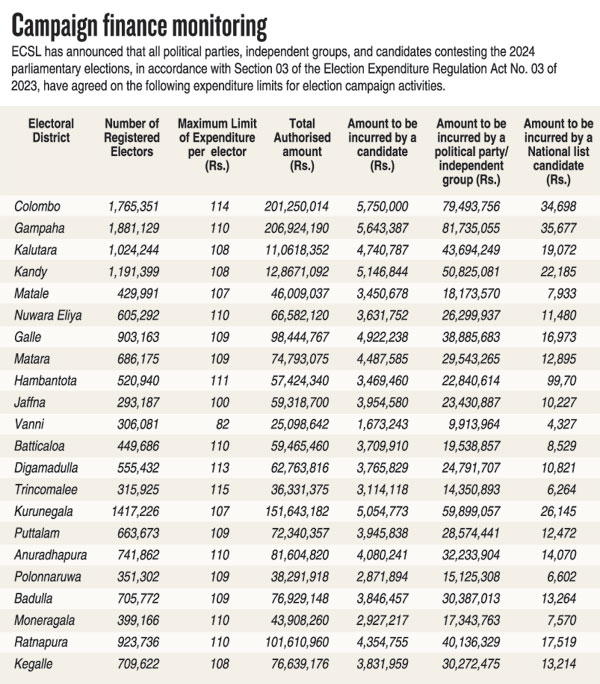 Campaign finance monitoring

ECSL has announced that all political parties, independent groups, and candidates contesting the 2024 parliamentary elections, in accordance with Section 03 of the Election Expenditure Regulation Act No. 03 of 2023, have agreed on the following expenditure limits for election campaign activities.

| Electoral District | Number of Registered Electors | Maximum Limit of Expenditure per elector (Rs.) | Total Authorised amount (Rs.) | Amount to be incurred by a candidate (Rs.) | Amount to be incurred by a political party/ independent group (Rs.) | Amount to be incurred by a National list candidate (Rs.) |
|---|---|---|---|---|---|---|
| Colombo | 1,765,351 | 114 | 201,250,014 | 5,750,000 | 79,493,756 | 34,698 |
| Gampaha | 1,881,129 | 110 | 206,924,190 | 5,643,387 | 81,735,055 | 35,677 |
| Kalutara | 1,024,244 | 108 | 11,0618,352 | 4,740,787 | 43,694,249 | 19,072 |
| Kandy | 1,191,399 | 108 | 12,8671,092 | 5,146,844 | 50,825,081 | 22,185 |
| Matale | 429,991 | 107 | 46,009,037 | 3,450,678 | 18,173,570 | 7,933 |
| Nuwara Eliya | 605,292 | 110 | 66,582,120 | 3,631,752 | 26,299,937 | 11,480 |
| Galle | 903,163 | 109 | 98,444,767 | 4,922,238 | 38,885,683 | 16,973 |
| Matara | 686,175 | 109 | 74,793,075 | 4,487,585 | 29,543,265 | 12,895 |
| Hambantota | 520,940 | 111 | 57,424,340 | 3,469,460 | 22,840,614 | 99,70 |
| Jaffna | 293,187 | 100 | 59,318,700 | 3,954,580 | 23,430,887 | 10,227 |
| Vanni | 306,081 | 82 | 25,098,642 | 1,673,243 | 9,913,964 | 4,327 |
| Batticaloa | 449,686 | 110 | 59,465,460 | 3,709,910 | 19,538,857 | 8,529 |
| Digamadulla | 555,432 | 113 | 62,763,816 | 3,765,829 | 24,791,707 | 10,821 |
| Trincomalee | 315,925 | 115 | 36,331,375 | 3,114,118 | 14,350,893 | 6,264 |
| Kurunegala | 1417,226 | 107 | 151,643,182 | 5,054,773 | 59,899,057 | 26,145 |
| Puttalam | 663,673 | 109 | 72,340,357 | 3,945,838 | 28,574,441 | 12,472 |
| Anuradhapura | 741,862 | 110 | 81,604,820 | 4,080,241 | 32,233,904 | 14,070 |
| Polonnaruwa | 351,302 | 109 | 38,291,918 | 2,871,894 | 15,125,308 | 6,602 |
| Badulla | 705,772 | 109 | 76,929,148 | 3,846,457 | 30,387,013 | 13,264 |
| Moneragala | 399,166 | 110 | 43,908,260 | 2,927,217 | 17,343,763 | 7,570 |
| Ratnapura | 923,736 | 110 | 101,610,960 | 4,354,755 | 40,136,329 | 17,519 |
| Kegalle | 709,622 | 108 | 76,639,176 | 3,831,959 | 30,272,475 | 13,214 |